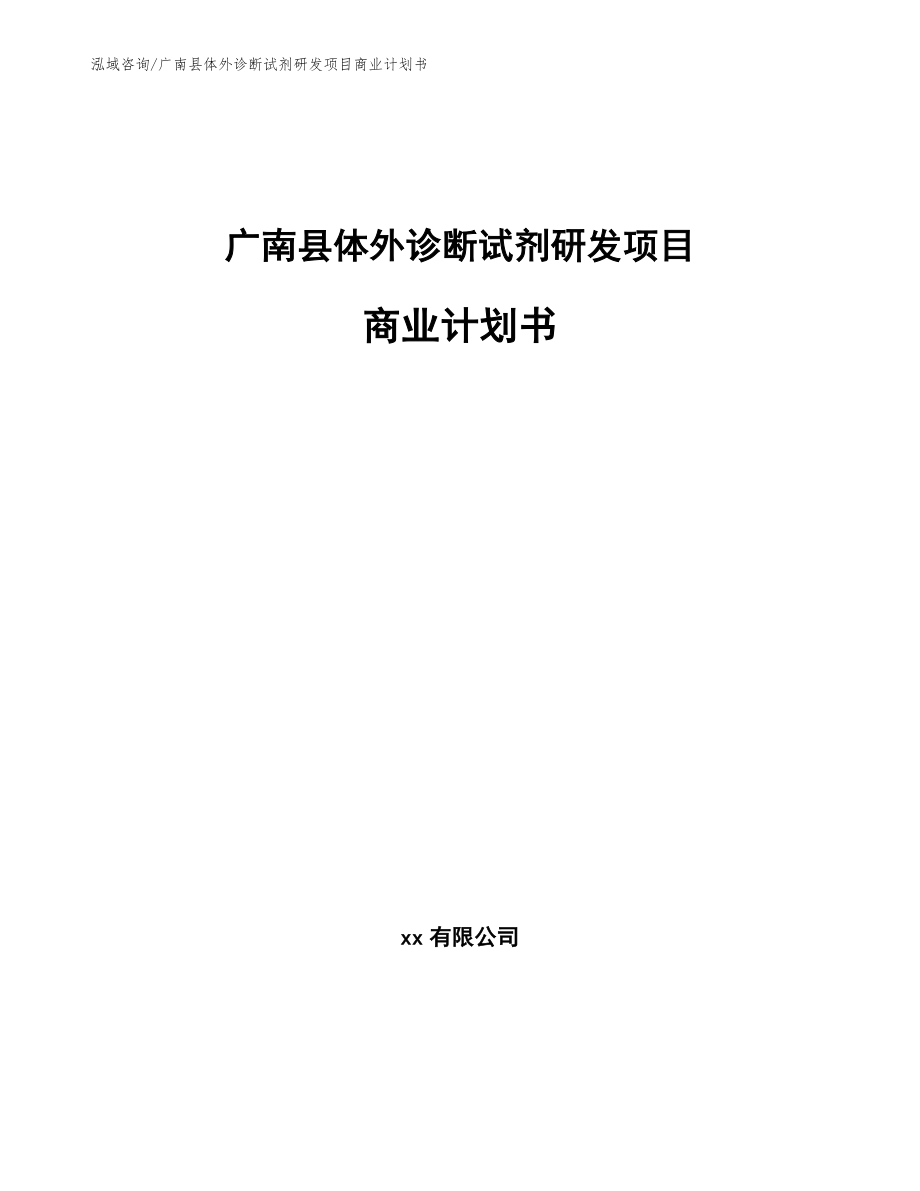 泓域咨询/广南县体外诊断试剂研发项目商业计划书

广南县体外诊断试剂研发项目

商业计划书

xx 有限公司